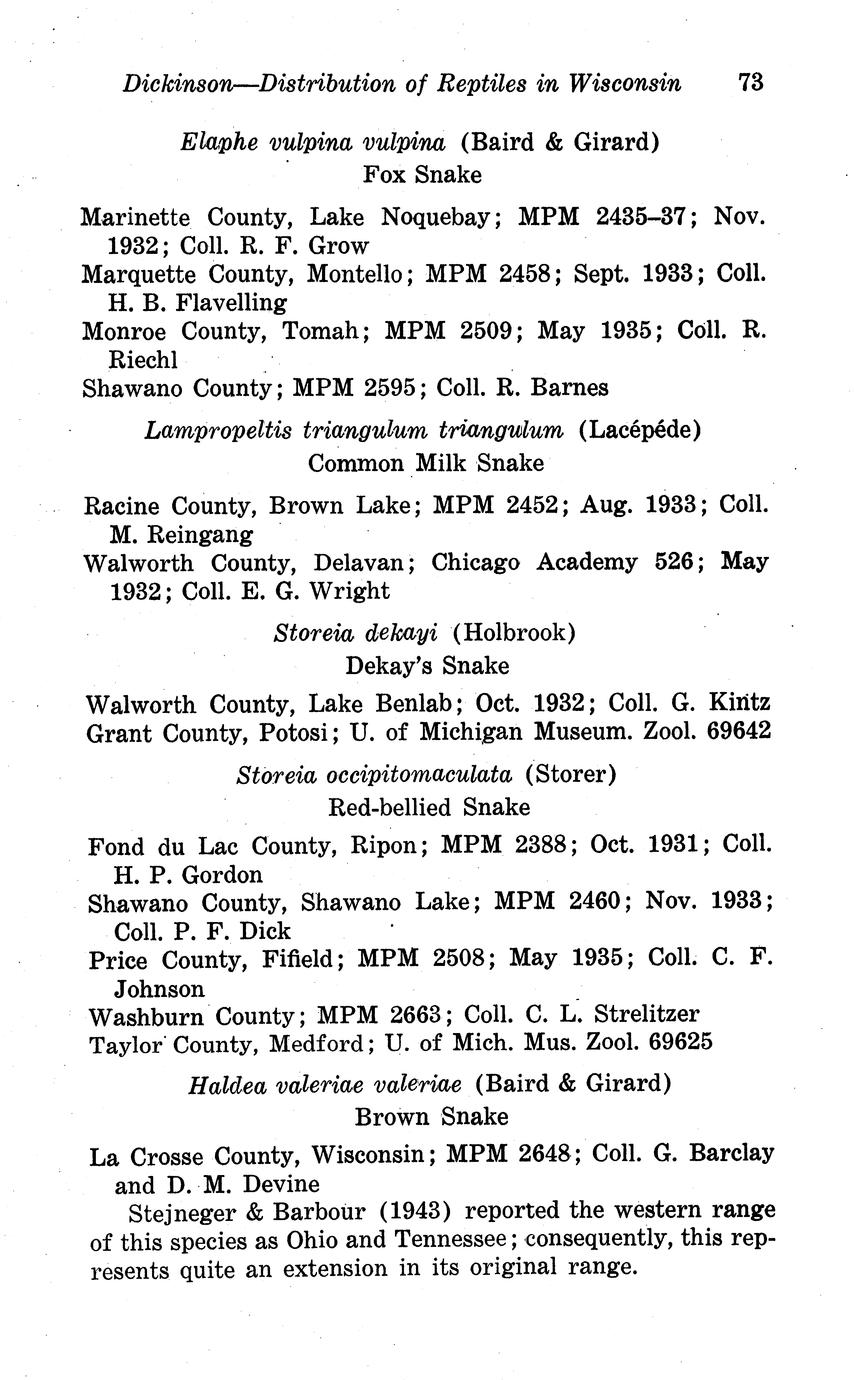 Dickinson—Distribution of Reptiles in Wisconsin 73

Elaphe vulpina vulpina (Baird & Girard)
Fox Snake

Marinette County, Lake Noquebay; MPM 2435–37; Nov. 1932; Coll. R. F. Grow
Marquette County, Montello; MPM 2458; Sept. 1933; Coll. H. B. Flavelling
Monroe County, Tomah; MPM 2509; May 1935; Coll. R. Riechl
Shawano County; MPM 2595; Coll. R. Barnes

Lampropeltis triangulum triangulum (Lacépéde)
Common Milk Snake

Racine County, Brown Lake; MPM 2452; Aug. 1933; Coll. M. Reingang
Walworth County, Delavan; Chicago Academy 526; May 1932; Coll. E. G. Wright

Storeia dekayi (Holbrook)
Dekay's Snake

Walworth County, Lake Benlab; Oct. 1932; Coll. G. Kintz
Grant County, Potosi; U. of Michigan Museum. Zool. 69642

Storeia occipitomaculata (Storer)
Red-bellied Snake

Fond du Lac County, Ripon; MPM 2388; Oct. 1931; Coll. H. P. Gordon
Shawano County, Shawano Lake; MPM 2460; Nov. 1933; Coll. P. F. Dick
Price County, Fifield; MPM 2508; May 1935; Coll. C. F. Johnson
Washburn County; MPM 2663; Coll. C. L. Strelitzer
Taylor County, Medford; U. of Mich. Mus. Zool. 69625

Haldea valeriae valeriae (Baird & Girard)
Brown Snake

La Crosse County, Wisconsin; MPM 2648; Coll. G. Barclay and D. M. Devine

Stejneger & Barbour (1943) reported the western range of this species as Ohio and Tennessee; consequently, this represents quite an extension in its original range.